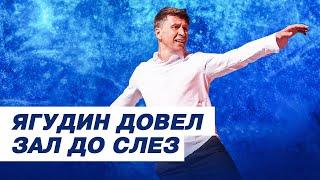 ЯГУДИН ДОВЕЛ
ЗАЛ ДО СЛЕЗ